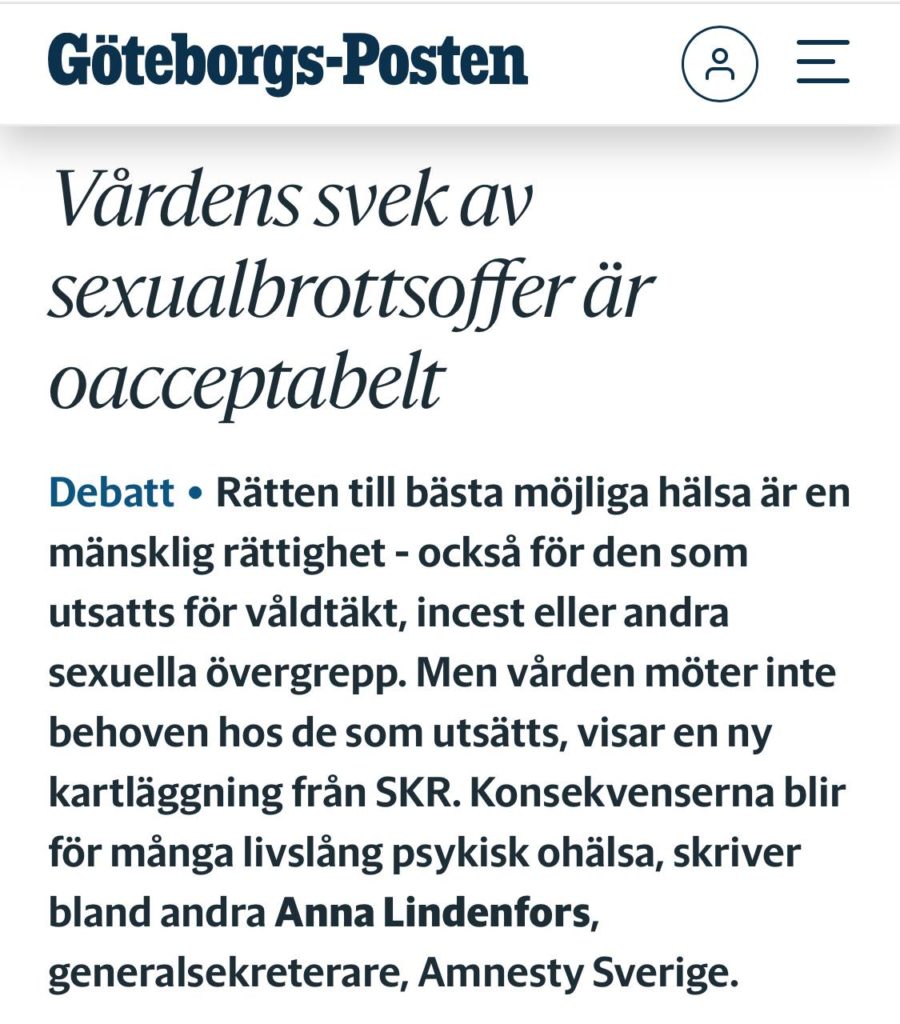 Göteborgs-Posten

Vårdens svek av sexualbrottsoffer är oacceptabelt

Debatt • Rätten till bästa möjliga hälsa är en mänsklig rättighet - också för den som utsatts för våldtäkt, incest eller andra sexuella övergrepp. Men vården möter inte behoven hos de som utsätts, visar en ny kartläggning från SKR. Konsekvenserna blir för många livslång psykisk ohälsa, skriver bland andra Anna Lindenfors, generalsekreterare, Amnesty Sverige.